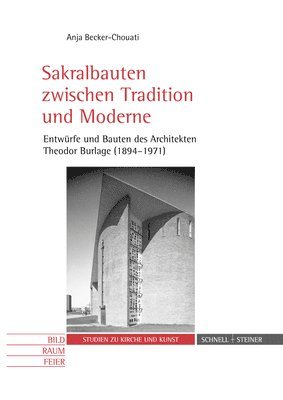 Anja Becker-Chouati

Sakralbauten zwischen Tradition und Moderne

Entwürfe und Bauten des Architekten Theodor Burlage (1894–1971)

BILD
RAUM
FEIER

STUDIEN ZU KIRCHE UND KUNST

SCHNELL + STEINER